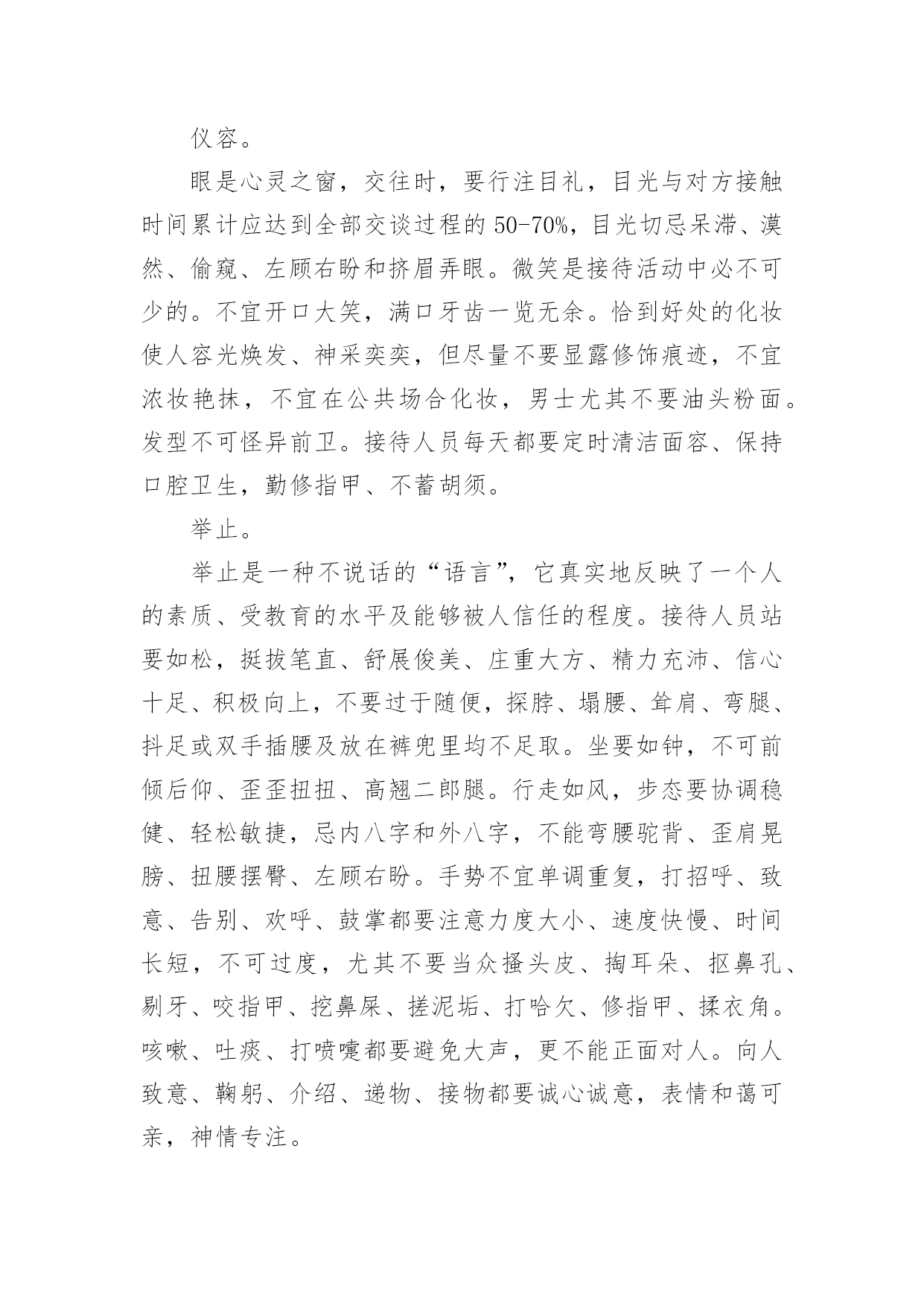 仪容。

眼是心灵之窗，交往时，要行注目礼，目光与对方接触时间累计应达到全部交谈过程的50-70%，目光切忌呆滞、漠然、偷窥、左顾右盼和挤眉弄眼。微笑是接待活动中必不可少的。不宜开口大笑，满口牙齿一览无余。恰到好处的化妆使人容光焕发、神采奕奕，但尽量不要显露修饰痕迹，不宜浓妆艳抹，不宜在公共场合化妆，男士尤其不要油头粉面。发型不可怪异前卫。接待人员每天都要定时清洁面容、保持口腔卫生，勤修指甲、不蓄胡须。

举止。

举止是一种不说话的“语言”，它真实地反映了一个人的素质、受教育的水平及能够被人信任的程度。接待人员站要如松，挺拔笔直、舒展俊美、庄重大方、精力充沛、信心十足、积极向上，不要过于随便，探脖、塌腰、耸肩、弯腿、抖足或双手插腰及放在裤兜里均不足取。坐要如钟，不可前倾后仰、歪歪扭扭、高翘二郎腿。行走如风，步态要协调稳健、轻松敏捷，忌内八字和外八字，不能弯腰驼背、歪肩晃膀、扭腰摆臀、左顾右盼。手势不宜单调重复，打招呼、致意、告别、欢呼、鼓掌都要注意力度大小、速度快慢、时间长短，不可过度，尤其不要当众搔头皮、掏耳朵、抠鼻孔、剔牙、咬指甲、挖鼻屎、搓泥垢、打哈欠、修指甲、揉衣角。咳嗽、吐痰、打喷嚏都要避免大声，更不能正面对人。向人致意、鞠躬、介绍、递物、接物都要诚心诚意，表情和蔼可亲，神情专注。